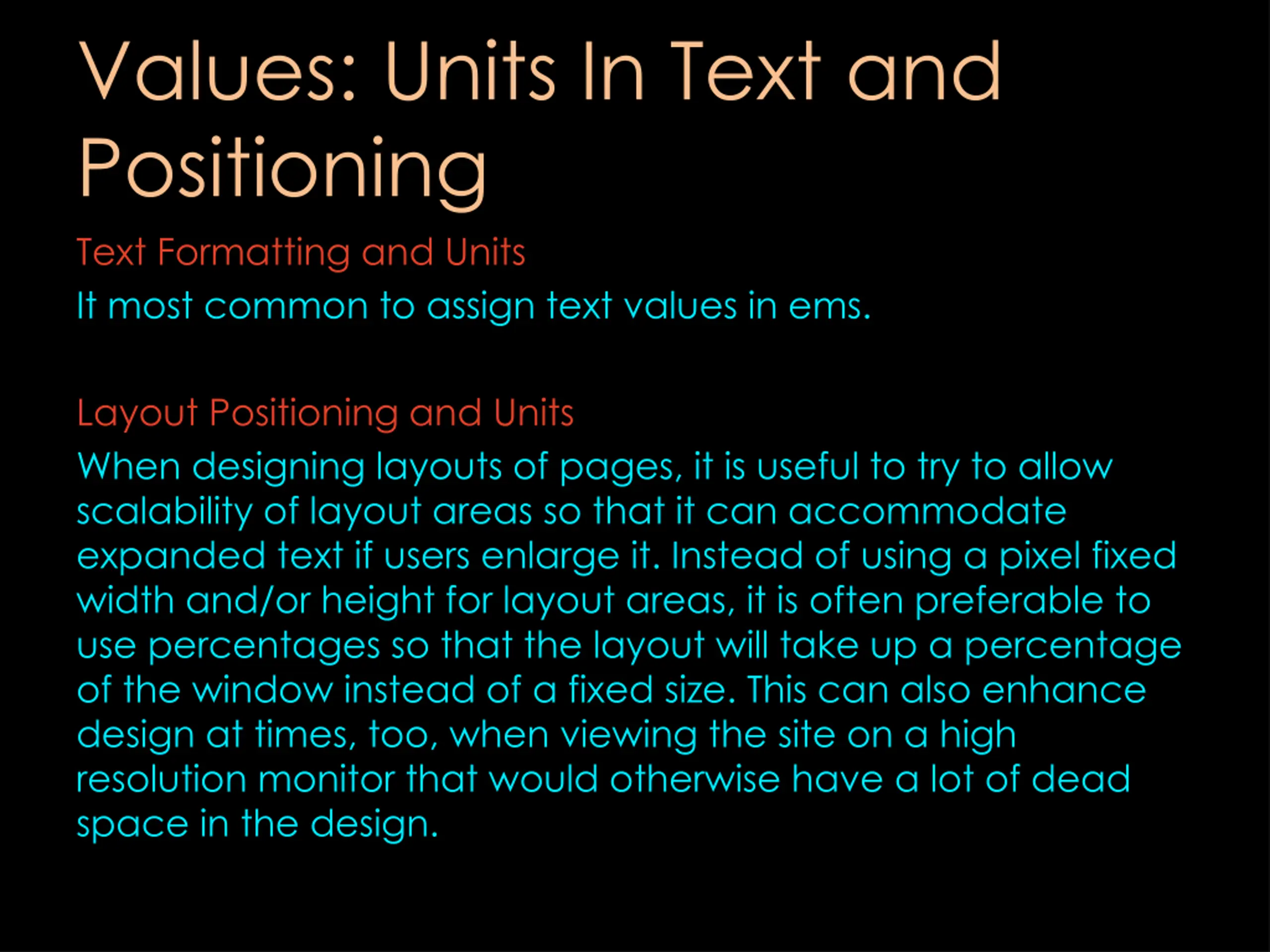 Values: Units In Text and Positioning

Text Formatting and Units

It most common to assign text values in ems.

Layout Positioning and Units

When designing layouts of pages, it is useful to try to allow scalability of layout areas so that it can accommodate expanded text if users enlarge it. Instead of using a pixel fixed width and/or height for layout areas, it is often preferable to use percentages so that the layout will take up a percentage of the window instead of a fixed size. This can also enhance design at times, too, when viewing the site on a high resolution monitor that would otherwise have a lot of dead space in the design.